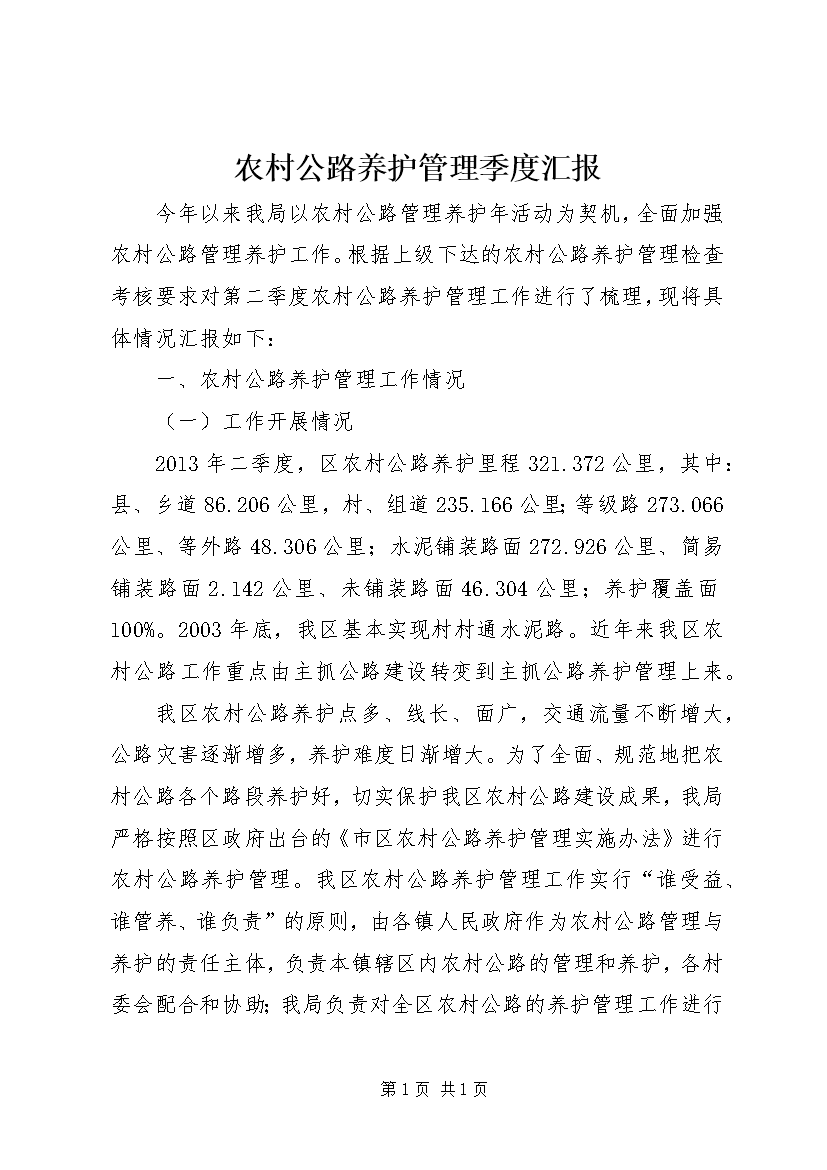 农村公路养护管理季度汇报

今年以来我局以农村公路管理养护年活动为契机，全面加强农村公路管理养护工作。根据上级下达的农村公路养护管理检查考核要求对第二季度农村公路养护管理工作进行了梳理，现将具体情况汇报如下：

一、农村公路养护管理工作情况

（一）工作开展情况

2013年二季度，区农村公路养护里程321.372公里，其中：县、乡道86.206公里，村、组道235.166公里；等级路273.066公里、等外路48.306公里；水泥铺装路面272.926公里、简易铺装路面2.142公里、未铺装路面46.304公里；养护覆盖面100%。2003年底，我区基本实现村村通水泥路。近年来我区农村公路工作重点由主抓公路建设转变到主抓公路养护管理上来。

我区农村公路养护点多、线长、面广，交通流量不断增大，公路灾害逐渐增多，养护难度日渐增大。为了全面、规范地把农村公路各个路段养护好，切实保护我区农村公路建设成果，我局严格按照区政府出台的《市区农村公路养护管理实施办法》进行农村公路养护管理。我区农村公路养护管理工作实行“谁受益、谁管养、谁负责”的原则，由各镇人民政府作为农村公路管理与养护的责任主体，负责本镇辖区内农村公路的管理和养护，各村委会配合和协助；我局负责对全区农村公路的养护管理工作进行

第1页 共1页